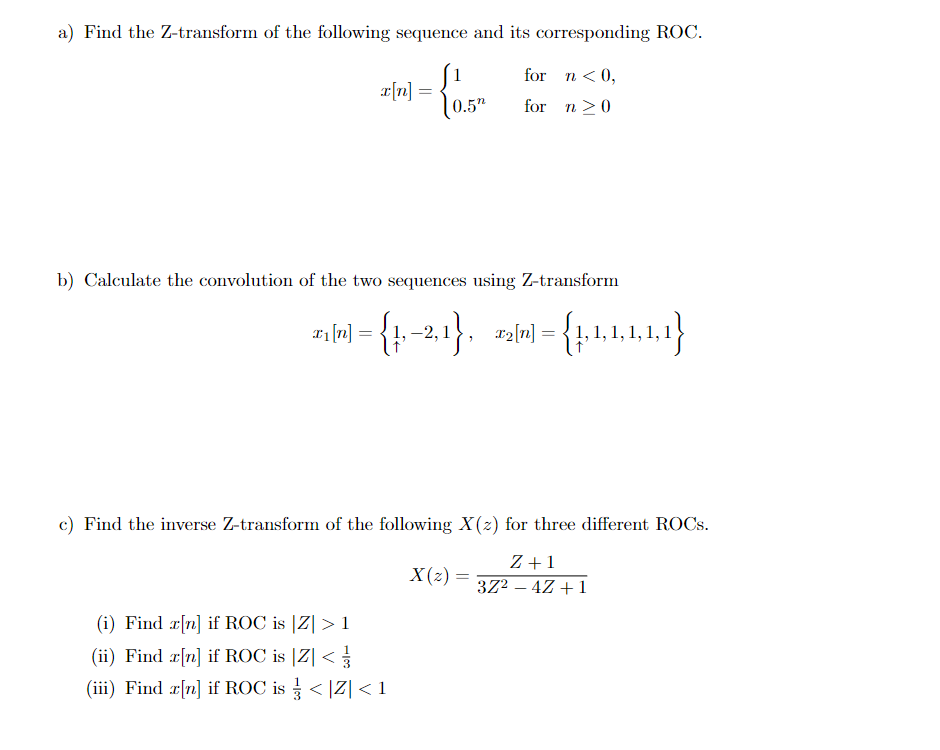 a) Find the Z-transform of the following sequence and its corresponding ROC.

$x[n] = \begin{cases} 1 & \text{for } n < 0, \\ 0.5^n & \text{for } n \geq 0 \end{cases}$

b) Calculate the convolution of the two sequences using Z-transform

$x_1[n] = \left\{ \underset{\uparrow}{1}, -2, 1 \right\}, \quad x_2[n] = \left\{ \underset{\uparrow}{1}, 1, 1, 1, 1, 1 \right\}$

c) Find the inverse Z-transform of the following $X(z)$ for three different ROCs.

$X(z) = \frac{Z+1}{3Z^2 - 4Z + 1}$

(i) Find $x[n]$ if ROC is $|Z| > 1$
(ii) Find $x[n]$ if ROC is $|Z| < \frac{1}{3}$
(iii) Find $x[n]$ if ROC is $\frac{1}{3} < |Z| < 1$